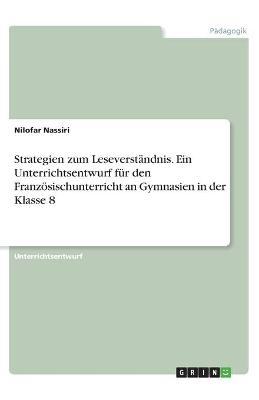 Pädagogik

Nilofar Nassiri

Strategien zum Leseverständnis. Ein Unterrichtsentwurf für den Französischunterricht an Gymnasien in der Klasse 8

Unterrichtsentwurf

GRIN